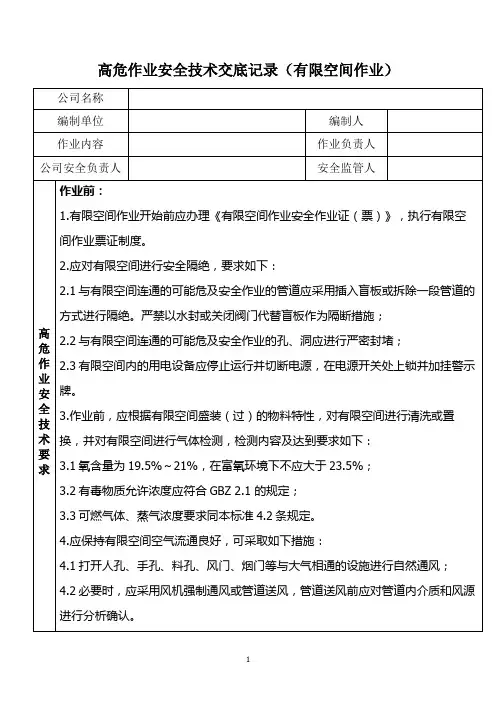 高危作业安全技术交底记录（有限空间作业）

| 公司名称 | | | |
|---|---|---|---|
| 编制单位 | | 编制人 | |
| 作业内容 | | 作业负责人 | |
| 公司安全负责人 | | 安全监管人 | |

高危作业安全技术要求

作业前：

1.有限空间作业开始前应办理《有限空间作业安全作业证（票）》，执行有限空间作业票证制度。

2.应对有限空间进行安全隔绝，要求如下：

2.1 与有限空间连通的可能危及安全作业的管道应采用插入盲板或拆除一段管道的方式进行隔绝。严禁以水封或关闭阀门代替盲板作为隔断措施；

2.2 与有限空间连通的可能危及安全作业的孔、洞应进行严密封堵；

2.3 有限空间内的用电设备应停止运行并切断电源，在电源开关处上锁并加挂警示牌。

3.作业前，应根据有限空间盛装（过）的物料特性，对有限空间进行清洗或置换，并对有限空间进行气体检测，检测内容及达到要求如下：

3.1 氧含量为 19.5%～21%，在富氧环境下不应大于 23.5%；

3.2 有毒物质允许浓度应符合 GBZ 2.1 的规定；

3.3 可燃气体、蒸气浓度要求同本标准 4.2 条规定。

4.应保持有限空间空气流通良好，可采取如下措施：

4.1 打开人孔、手孔、料孔、风门、烟门等与大气相通的设施进行自然通风；

4.2 必要时，应采用风机强制通风或管道送风，管道送风前应对管道内介质和风源进行分析确认。

1